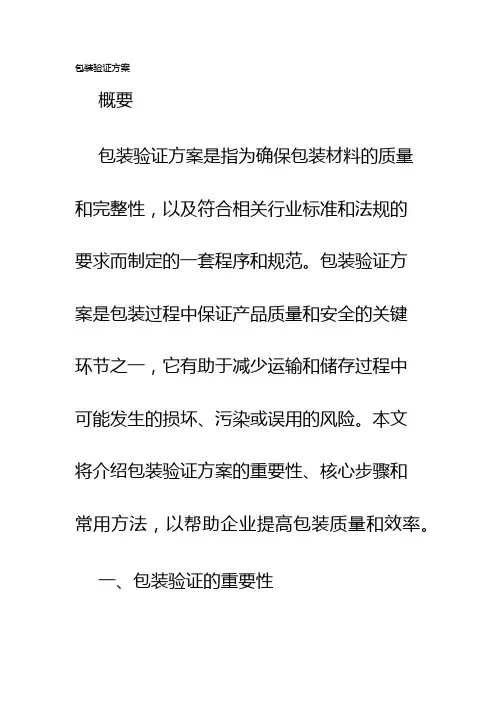 包装验证方案

概要

包装验证方案是指为确保包装材料的质量和完整性，以及符合相关行业标准和法规的要求而制定的一套程序和规范。包装验证方案是包装过程中保证产品质量和安全的关键环节之一，它有助于减少运输和储存过程中可能发生的损坏、污染或误用的风险。本文将介绍包装验证方案的重要性、核心步骤和常用方法，以帮助企业提高包装质量和效率。

一、包装验证的重要性